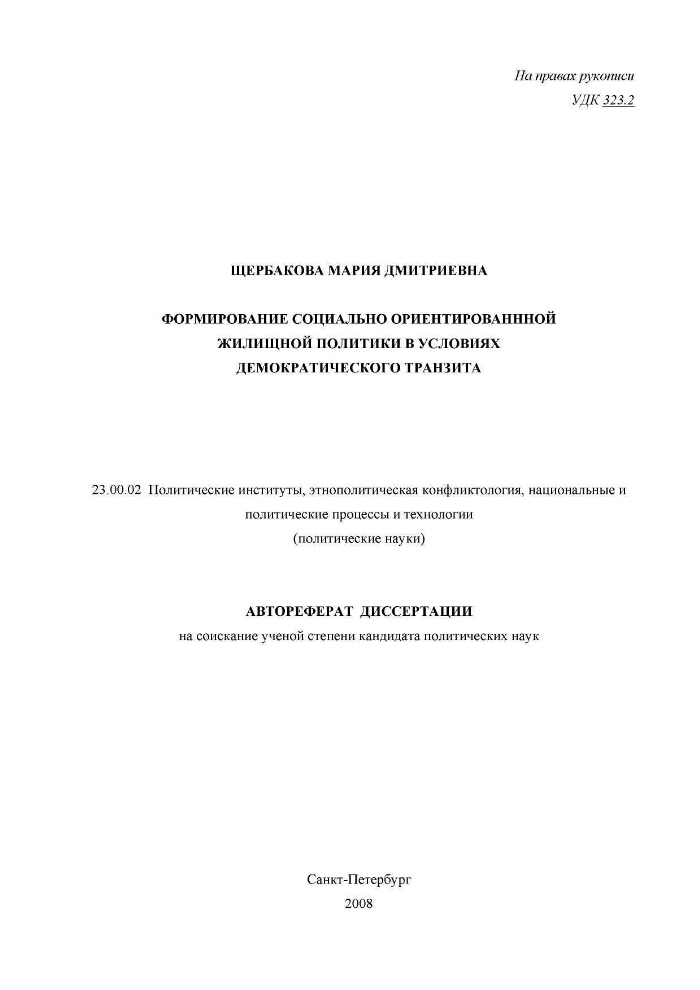 На правах рукописи
УДК 323.2

ЩЕРБАКОВА МАРИЯ ДМИТРИЕВНА

ФОРМИРОВАНИЕ СОЦИАЛЬНО ОРИЕНТИРОВАНННОЙ ЖИЛИЩНОЙ ПОЛИТИКИ В УСЛОВИЯХ ДЕМОКРАТИЧЕСКОГО ТРАНЗИТА

23.00.02 Политические институты, этнополитическая конфликтология, национальные и политические процессы и технологии
(политические науки)

АВТОРЕФЕРАТ ДИССЕРТАЦИИ
на соискание ученой степени кандидата политических наук

Санкт-Петербург
2008